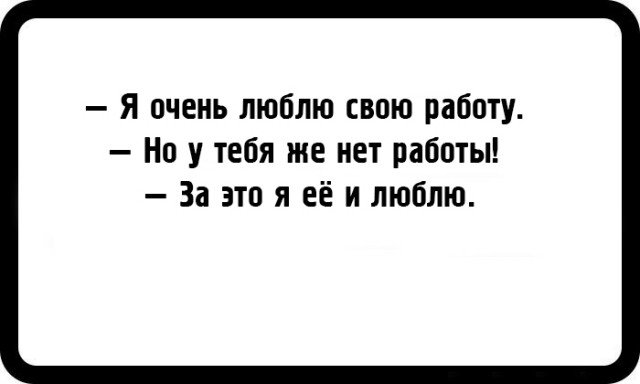 — Я очень люблю свою работу.
— Но у тебя же нет работы!
— За это я её и люблю.